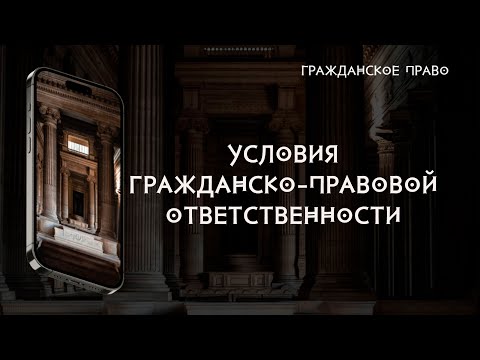 ГРАЖДАНСКОЕ ПРАВО

УСЛОВИЯ ГРАЖДАНСКО-ПРАВОВОЙ ОТВЕТСТВЕННОСТИ